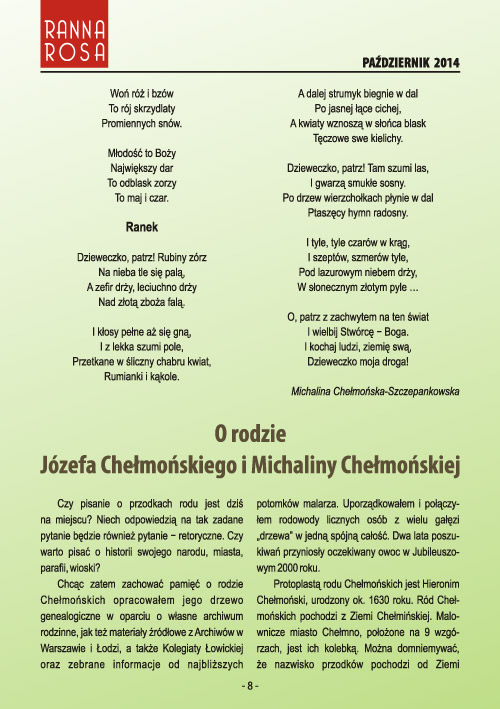 RANNA ROSA

PAŹDZIERNIK 2014

Woń róż i bzów
To rój skrzydlaty
Promiennych snów.

Młodość to Boży
Największy dar
To odblask zorzy
To maj i czar.

Ranek

Dzieweczko, patrz! Rubiny zórz
Na nieba tle się palą,
A zefir drży, leciuchno drży
Nad złotą zboża falą.

I kłosy pełne aż się gną,
I z lekka szumi pole,
Przetkane w śliczny chabru kwiat,
Rumianki i kąkole.

A dalej strumyk biegnie w dal
Po jasnej łące cichej,
A kwiaty wznoszą w słońca blask
Tęczowe swe kielichy.

Dzieweczko, patrz! Tam szumi las,
I gwarzą smukłe sosny.
Po drzew wierzchołkach płynie w dal
Ptaszęcy hymn radosny.

I tyle, tyle czarów w krąg,
I szeptów, szmerów tyle,
Pod lazurowym niebem drży,
W słonecznym złotym pyle …

O, patrz z zachwytem na ten świat
I wielbij Stwórcę – Boga.
I kochaj ludzi, ziemię swą,
Dzieweczko moja droga!

Michalina Chełmońska-Szczepankowska

O rodzie
Józefa Chełmońskiego i Michaliny Chełmońskiej

Czy pisanie o przodkach rodu jest dziś na miejscu? Niech odpowiedzią na tak zadane pytanie będzie również pytanie – retoryczne. Czy warto pisać o historii swojego narodu, miasta, parafii, wioski?

Chcąc zatem zachować pamięć o rodzie Chełmońskich opracowałem jego drzewo genealogiczne w oparciu o własne archiwum rodzinne, jak też materiały źródłowe z Archiwów w Warszawie i Łodzi, a także Kolegiaty Łowickiej oraz zebrane informacje od najbliższych potomków malarza. Uporządkowałem i połączyłem rodowody licznych osób z wielu gałęzi „drzewa" w jedną spójną całość. Dwa lata poszukiwań przyniosły oczekiwany owoc w Jubileuszowym 2000 roku.

Protoplastą rodu Chełmońskich jest Hieronim Chełmoński, urodzony ok. 1630 roku. Ród Chełmońskich pochodzi z Ziemi Chełmińskiej. Malownicze miasto Chełmno, położone na 9 wzgórzach, jest ich kolebką. Można domniemywać, że nazwisko przodków pochodzi od Ziemi

- 8 -